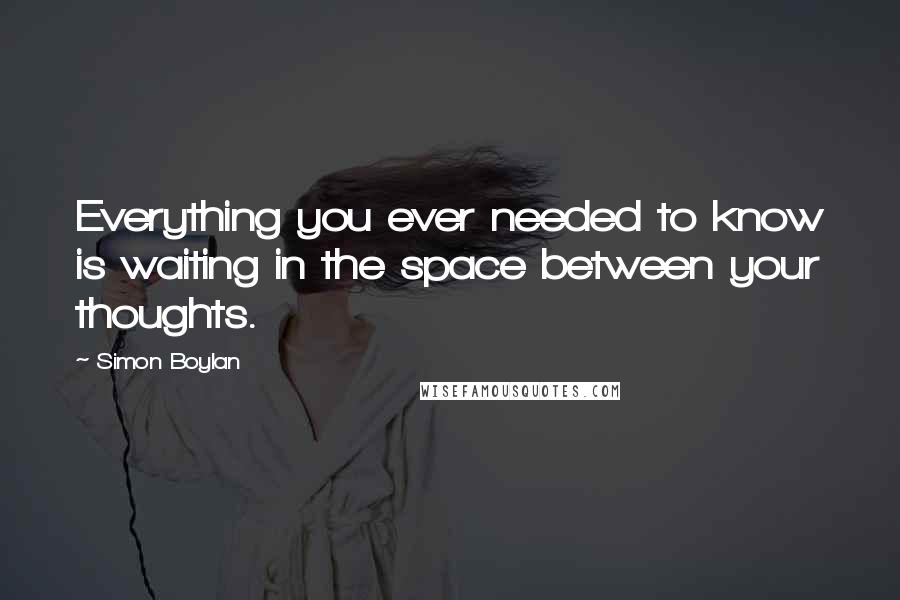 Everything you ever needed to know is waiting in the space between your thoughts.

~ Simon Boylan

WISEFAMOUSQUOTES.COM